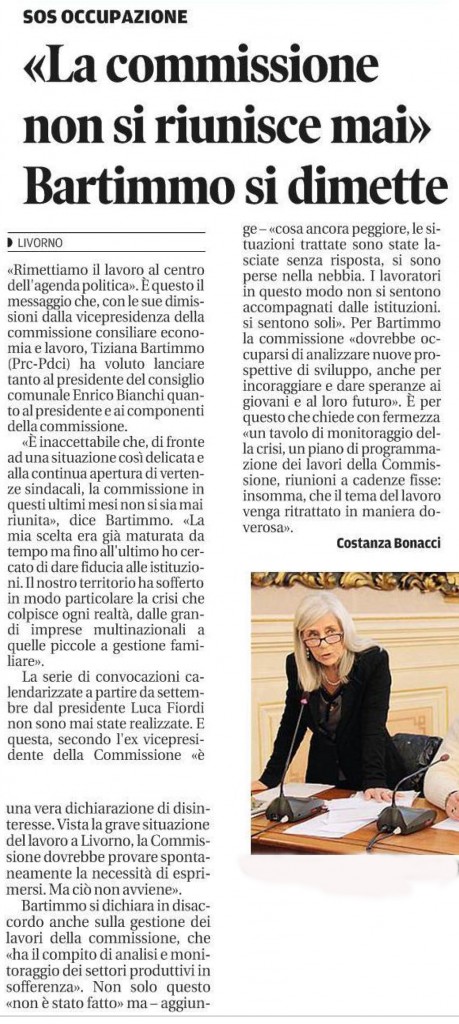 SOS OCCUPAZIONE

«La commissione non si riunisce mai» Bartimmo si dimette

LIVORNO

«Rimettiamo il lavoro al centro dell'agenda politica». È questo il messaggio che, con le sue dimissioni dalla vicepresidenza della commissione consiliare economia e lavoro, Tiziana Bartimmo (Prc-Pdci) ha voluto lanciare tanto al presidente del consiglio comunale Enrico Bianchi quanto al presidente e ai componenti della commissione.

«È inaccettabile che, di fronte ad una situazione così delicata e alla continua apertura di vertenze sindacali, la commissione in questi ultimi mesi non si sia mai riunita», dice Bartimmo. «La mia scelta era già maturata da tempo ma fino all'ultimo ho cercato di dare fiducia alle istituzioni. Il nostro territorio ha sofferto in modo particolare la crisi che colpisce ogni realtà, dalle grandi imprese multinazionali a quelle piccole a gestione familiare».

La serie di convocazioni calendarizzate a partire da settembre dal presidente Luca Fiordi non sono mai state realizzate. E questa, secondo l'ex vicepresidente della Commissione «è una vera dichiarazione di disinteresse. Vista la grave situazione del lavoro a Livorno, la Commissione dovrebbe provare spontaneamente la necessità di esprimersi. Ma ciò non avviene».

Bartimmo si dichiara in disaccordo anche sulla gestione dei lavori della commissione, che «ha il compito di analisi e monitoraggio dei settori produttivi in sofferenza». Non solo questo «non è stato fatto» ma – aggiunge – «cosa ancora peggiore, le situazioni trattate sono state lasciate senza risposta, si sono perse nella nebbia. I lavoratori in questo modo non si sentono accompagnati dalle istituzioni. si sentono soli». Per Bartimmo la commissione «dovrebbe occuparsi di analizzare nuove prospettive di sviluppo, anche per incoraggiare e dare speranze ai giovani e al loro futuro». È per questo che chiede con fermezza «un tavolo di monitoraggio della crisi, un piano di programmazione dei lavori della Commissione, riunioni a cadenze fisse: insomma, che il tema del lavoro venga ritrattato in maniera doverosa».

Costanza Bonacci